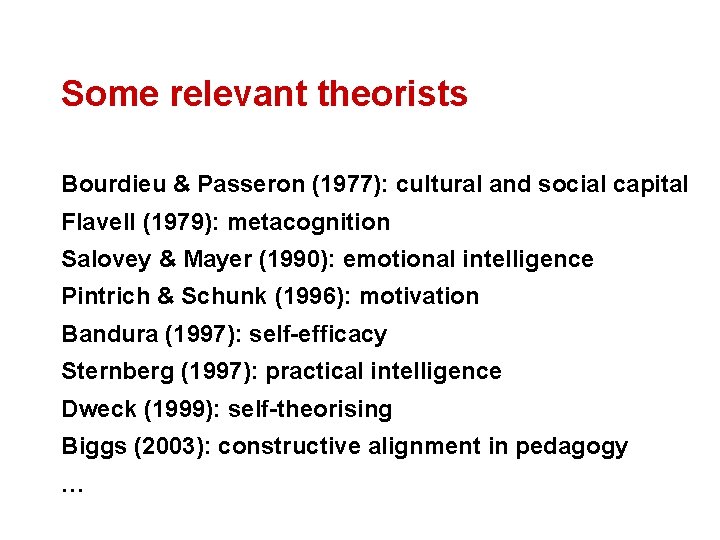 Some relevant theorists

Bourdieu & Passeron (1977): cultural and social capital
Flavell (1979): metacognition
Salovey & Mayer (1990): emotional intelligence
Pintrich & Schunk (1996): motivation
Bandura (1997): self-efficacy
Sternberg (1997): practical intelligence
Dweck (1999): self-theorising
Biggs (2003): constructive alignment in pedagogy
…